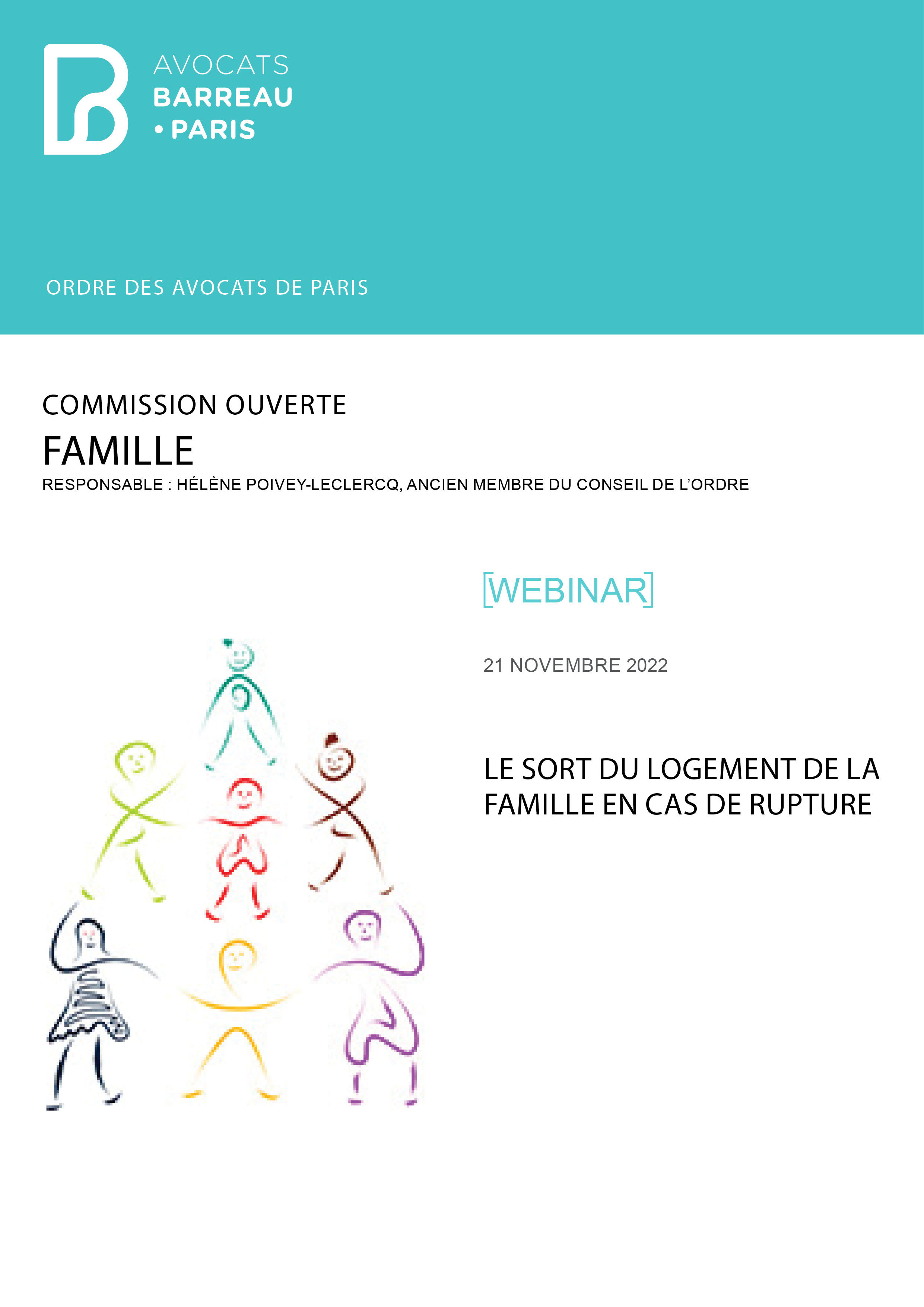 AVOCATS
BARREAU
• PARIS

ORDRE DES AVOCATS DE PARIS

COMMISSION OUVERTE
FAMILLE
RESPONSABLE : HÉLÈNE POIVEY-LECLERCQ, ANCIEN MEMBRE DU CONSEIL DE L'ORDRE

[WEBINAR]

21 NOVEMBRE 2022

LE SORT DU LOGEMENT DE LA FAMILLE EN CAS DE RUPTURE